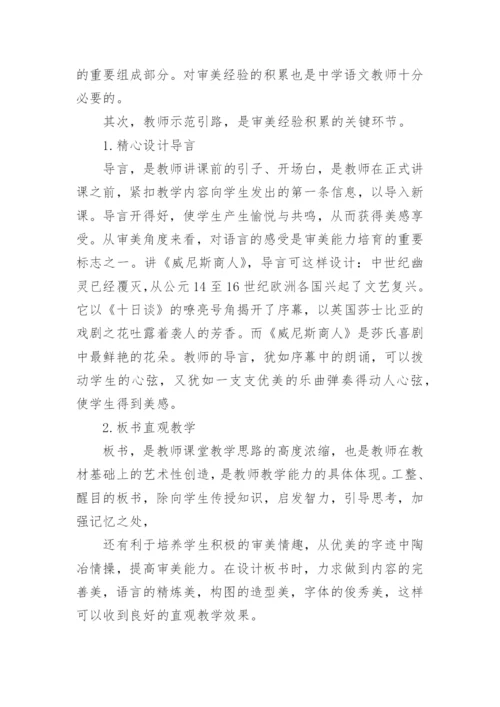 的重要组成部分。对审美经验的积累也是中学语文教师十分必要的。

其次，教师示范引路，是审美经验积累的关键环节。

1.精心设计导言

导言，是教师讲课前的引子、开场白，是教师在正式讲课之前，紧扣教学内容向学生发出的第一条信息，以导入新课。导言开得好，使学生产生愉悦与共鸣，从而获得美感享受。从审美角度来看，对语言的感受是审美能力培育的重要标志之一。讲《威尼斯商人》，导言可这样设计：中世纪幽灵已经覆灭，从公元14至16世纪欧洲各国兴起了文艺复兴。它以《十日谈》的嘹亮号角揭开了序幕，以英国莎士比亚的戏剧之花吐露着袭人的芳香。而《威尼斯商人》是莎氏喜剧中最鲜艳的花朵。教师的导言，犹如序幕中的朗诵，可以拨动学生的心弦，又犹如一支支优美的乐曲弹奏得动人心弦，使学生得到美感。

2.板书直观教学

板书，是教师课堂教学思路的高度浓缩，也是教师在教材基础上的艺术性创造，是教师教学能力的具体体现。工整、醒目的板书，除向学生传授知识，启发智力，引导思考，加强记忆之处，

还有利于培养学生积极的审美情趣，从优美的字迹中陶冶情操，提高审美能力。在设计板书时，力求做到内容的完善美，语言的精炼美，构图的造型美，字体的俊秀美，这样可以收到良好的直观教学效果。